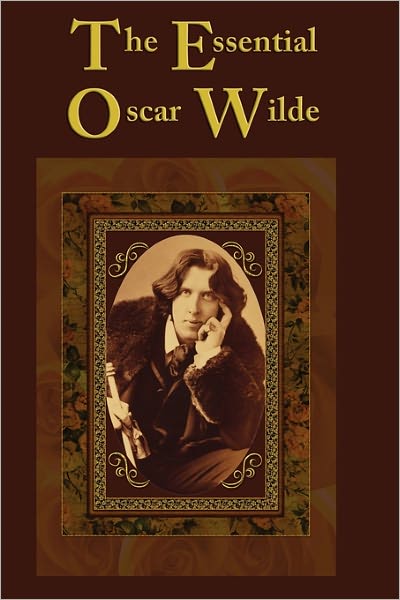 The Essential
Oscar Wilde